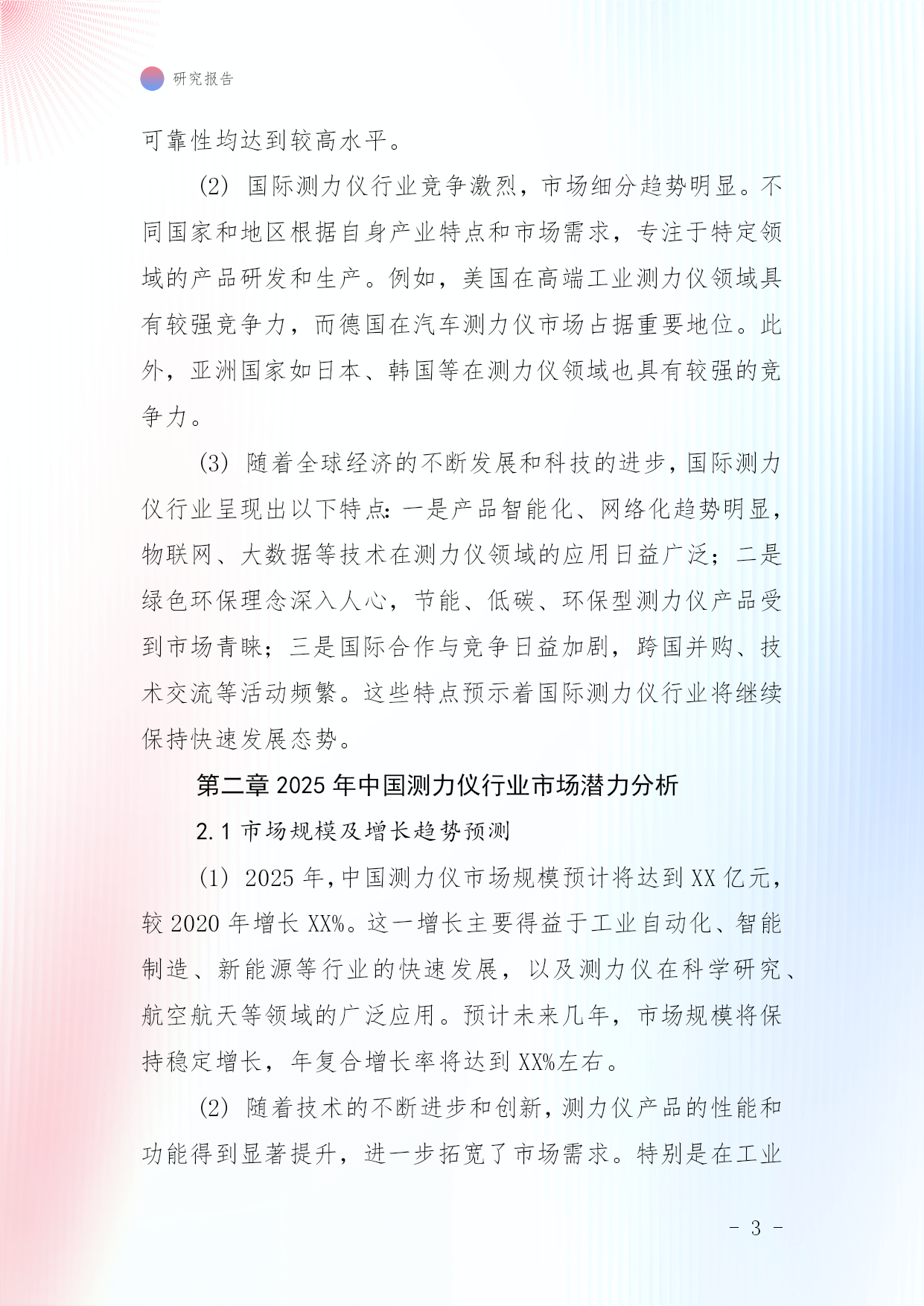 研究报告

可靠性均达到较高水平。

(2) 国际测力仪行业竞争激烈，市场细分趋势明显。不同国家和地区根据自身产业特点和市场需求，专注于特定领域的产品研发和生产。例如，美国在高端工业测力仪领域具有较强竞争力，而德国在汽车测力仪市场占据重要地位。此外，亚洲国家如日本、韩国等在测力仪领域也具有较强的竞争力。

(3) 随着全球经济的不断发展和科技的进步，国际测力仪行业呈现出以下特点：一是产品智能化、网络化趋势明显，物联网、大数据等技术在测力仪领域的应用日益广泛；二是绿色环保理念深入人心，节能、低碳、环保型测力仪产品受到市场青睐；三是国际合作与竞争日益加剧，跨国并购、技术交流等活动频繁。这些特点预示着国际测力仪行业将继续保持快速发展态势。

第二章 2025 年中国测力仪行业市场潜力分析

2.1 市场规模及增长趋势预测

(1) 2025 年，中国测力仪市场规模预计将达到 XX 亿元，较 2020 年增长 XX%。这一增长主要得益于工业自动化、智能制造、新能源等行业的快速发展，以及测力仪在科学研究、航空航天等领域的广泛应用。预计未来几年，市场规模将保持稳定增长，年复合增长率将达到 XX%左右。

(2) 随着技术的不断进步和创新，测力仪产品的性能和功能得到显著提升，进一步拓宽了市场需求。特别是在工业

- 3 -